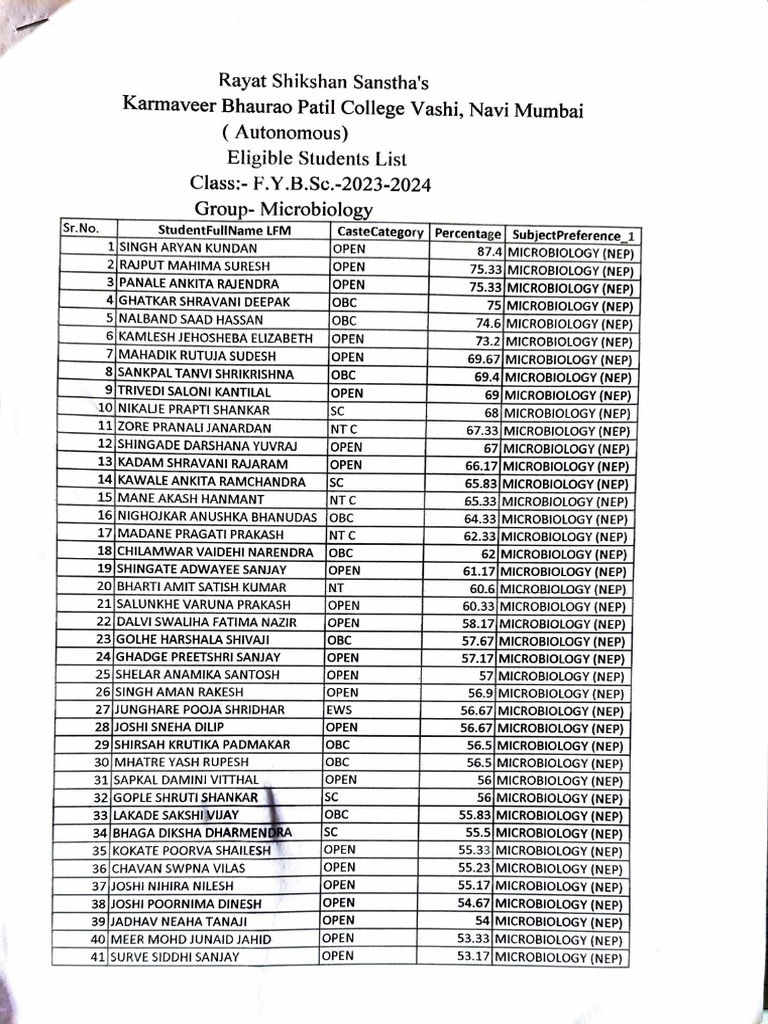 Rayat Shikshan Sanstha's
Karmaveer Bhaurao Patil College Vashi, Navi Mumbai
( Autonomous)
Eligible Students List
Class:- F.Y.B.Sc.-2023-2024
Group- Microbiology

| Sr.No. | StudentFullName LFM | CasteCategory | Percentage | SubjectPreference_1 |
|---|---|---|---|---|
| 1 | SINGH ARYAN KUNDAN | OPEN | 87.4 | MICROBIOLOGY (NEP) |
| 2 | RAJPUT MAHIMA SURESH | OPEN | 75.33 | MICROBIOLOGY (NEP) |
| 3 | PANALE ANKITA RAJENDRA | OPEN | 75.33 | MICROBIOLOGY (NEP) |
| 4 | GHATKAR SHRAVANI DEEPAK | OBC | 75 | MICROBIOLOGY (NEP) |
| 5 | NALBAND SAAD HASSAN | OBC | 74.6 | MICROBIOLOGY (NEP) |
| 6 | KAMLESH JEHOSHEBA ELIZABETH | OPEN | 73.2 | MICROBIOLOGY (NEP) |
| 7 | MAHADIK RUTUJA SUDESH | OPEN | 69.67 | MICROBIOLOGY (NEP) |
| 8 | SANKPAL TANVI SHRIKRISHNA | OBC | 69.4 | MICROBIOLOGY (NEP) |
| 9 | TRIVEDI SALONI KANTILAL | OPEN | 69 | MICROBIOLOGY (NEP) |
| 10 | NIKALJE PRAPTI SHANKAR | SC | 68 | MICROBIOLOGY (NEP) |
| 11 | ZORE PRANALI JANARDAN | NT C | 67.33 | MICROBIOLOGY (NEP) |
| 12 | SHINGADE DARSHANA YUVRAJ | OPEN | 67 | MICROBIOLOGY (NEP) |
| 13 | KADAM SHRAVANI RAJARAM | OPEN | 66.17 | MICROBIOLOGY (NEP) |
| 14 | KAWALE ANKITA RAMCHANDRA | SC | 65.83 | MICROBIOLOGY (NEP) |
| 15 | MANE AKASH HANMANT | NT C | 65.33 | MICROBIOLOGY (NEP) |
| 16 | NIGHOJKAR ANUSHKA BHANUDAS | OBC | 64.33 | MICROBIOLOGY (NEP) |
| 17 | MADANE PRAGATI PRAKASH | NT C | 62.33 | MICROBIOLOGY (NEP) |
| 18 | CHILAMWAR VAIDEHI NARENDRA | OBC | 62 | MICROBIOLOGY (NEP) |
| 19 | SHINGATE ADWAYEE SANJAY | OPEN | 61.17 | MICROBIOLOGY (NEP) |
| 20 | BHARTI AMIT SATISH KUMAR | NT | 60.6 | MICROBIOLOGY (NEP) |
| 21 | SALUNKHE VARUNA PRAKASH | OPEN | 60.33 | MICROBIOLOGY (NEP) |
| 22 | DALVI SWALIHA FATIMA NAZIR | OPEN | 58.17 | MICROBIOLOGY (NEP) |
| 23 | GOLHE HARSHALA SHIVAJI | OBC | 57.67 | MICROBIOLOGY (NEP) |
| 24 | GHADGE PREETSHRI SANJAY | OPEN | 57.17 | MICROBIOLOGY (NEP) |
| 25 | SHELAR ANAMIKA SANTOSH | OPEN | 57 | MICROBIOLOGY (NEP) |
| 26 | SINGH AMAN RAKESH | OPEN | 56.9 | MICROBIOLOGY (NEP) |
| 27 | JUNGHARE POOJA SHRIDHAR | EWS | 56.67 | MICROBIOLOGY (NEP) |
| 28 | JOSHI SNEHA DILIP | OPEN | 56.67 | MICROBIOLOGY (NEP) |
| 29 | SHIRSAH KRUTIKA PADMAKAR | OBC | 56.5 | MICROBIOLOGY (NEP) |
| 30 | MHATRE YASH RUPESH | OBC | 56.5 | MICROBIOLOGY (NEP) |
| 31 | SAPKAL DAMINI VITTHAL | OPEN | 56 | MICROBIOLOGY (NEP) |
| 32 | GOPLE SHRUTI SHANKAR | SC | 56 | MICROBIOLOGY (NEP) |
| 33 | LAKADE SAKSHI VIJAY | OBC | 55.83 | MICROBIOLOGY (NEP) |
| 34 | BHAGA DIKSHA DHARMENDRA | SC | 55.5 | MICROBIOLOGY (NEP) |
| 35 | KOKATE POORVA SHAILESH | OPEN | 55.33 | MICROBIOLOGY (NEP) |
| 36 | CHAVAN SWPNA VILAS | OPEN | 55.23 | MICROBIOLOGY (NEP) |
| 37 | JOSHI NIHIRA NILESH | OPEN | 55.17 | MICROBIOLOGY (NEP) |
| 38 | JOSHI POORNIMA DINESH | OPEN | 54.67 | MICROBIOLOGY (NEP) |
| 39 | JADHAV NEAHA TANAJI | OPEN | 54 | MICROBIOLOGY (NEP) |
| 40 | MEER MOHD JUNAID JAHID | OPEN | 53.33 | MICROBIOLOGY (NEP) |
| 41 | SURVE SIDDHI SANJAY | OPEN | 53.17 | MICROBIOLOGY (NEP) |